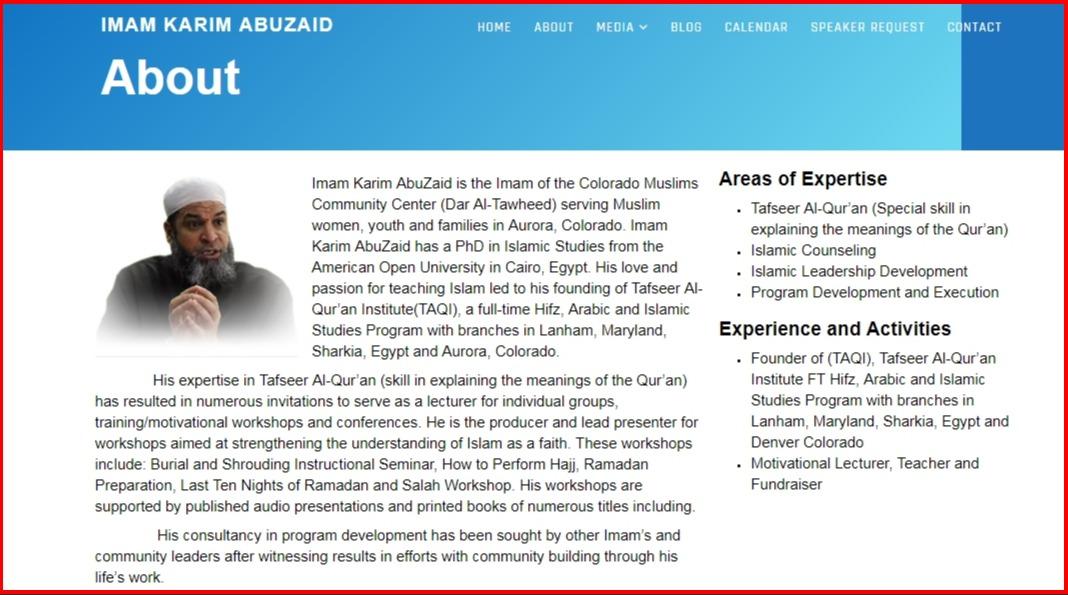 IMAM KARIM ABUZAID

HOME ABOUT MEDIA BLOG CALENDAR SPEAKER REQUEST CONTACT

About

Imam Karim AbuZaid is the Imam of the Colorado Muslims Community Center (Dar Al-Tawheed) serving Muslim women, youth and families in Aurora, Colorado. Imam Karim AbuZaid has a PhD in Islamic Studies from the American Open University in Cairo, Egypt. His love and passion for teaching Islam led to his founding of Tafseer Al-Qur'an Institute(TAQI), a full-time Hifz, Arabic and Islamic Studies Program with branches in Lanham, Maryland, Sharkia, Egypt and Aurora, Colorado.

His expertise in Tafseer Al-Qur'an (skill in explaining the meanings of the Qur'an) has resulted in numerous invitations to serve as a lecturer for individual groups, training/motivational workshops and conferences. He is the producer and lead presenter for workshops aimed at strengthening the understanding of Islam as a faith. These workshops include: Burial and Shrouding Instructional Seminar, How to Perform Hajj, Ramadan Preparation, Last Ten Nights of Ramadan and Salah Workshop. His workshops are supported by published audio presentations and printed books of numerous titles including.

His consultancy in program development has been sought by other Imam's and community leaders after witnessing results in efforts with community building through his life's work.

Areas of Expertise

- Tafseer Al-Qur'an (Special skill in explaining the meanings of the Qur'an)
- Islamic Counseling
- Islamic Leadership Development
- Program Development and Execution

Experience and Activities

- Founder of (TAQI), Tafseer Al-Qur'an Institute FT Hifz, Arabic and Islamic Studies Program with branches in Lanham, Maryland, Sharkia, Egypt and Denver Colorado
- Motivational Lecturer, Teacher and Fundraiser